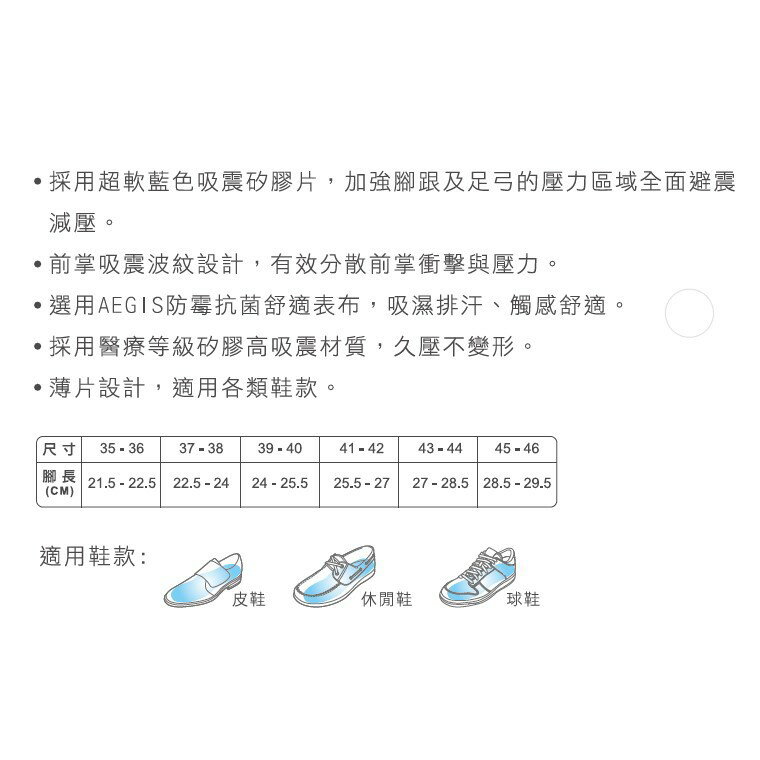 • 採用超軟藍色吸震矽膠片，加強腳跟及足弓的壓力區域全面避震減壓。
• 前掌吸震波紋設計，有效分散前掌衝擊與壓力。
• 選用AEGIS防霉抗菌舒適表布，吸濕排汗、觸感舒適。
• 採用醫療等級矽膠高吸震材質，久壓不變形。
• 薄片設計，適用各類鞋款。

| 尺寸 | 35 - 36 | 37 - 38 | 39 - 40 | 41 - 42 | 43 - 44 | 45 - 46 |
|---|---|---|---|---|---|---|
| 腳長 (CM) | 21.5 - 22.5 | 22.5 - 24 | 24 - 25.5 | 25.5 - 27 | 27 - 28.5 | 28.5 - 29.5 |

適用鞋款：
皮鞋
休閒鞋
球鞋